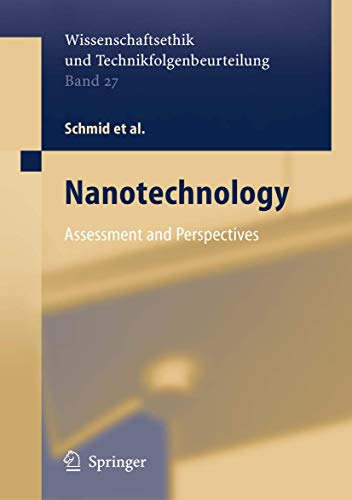 Wissenschaftsethik und Technikfolgenbeurteilung
Band 27

Schmid et al.

Nanotechnology

Assessment and Perspectives

Springer